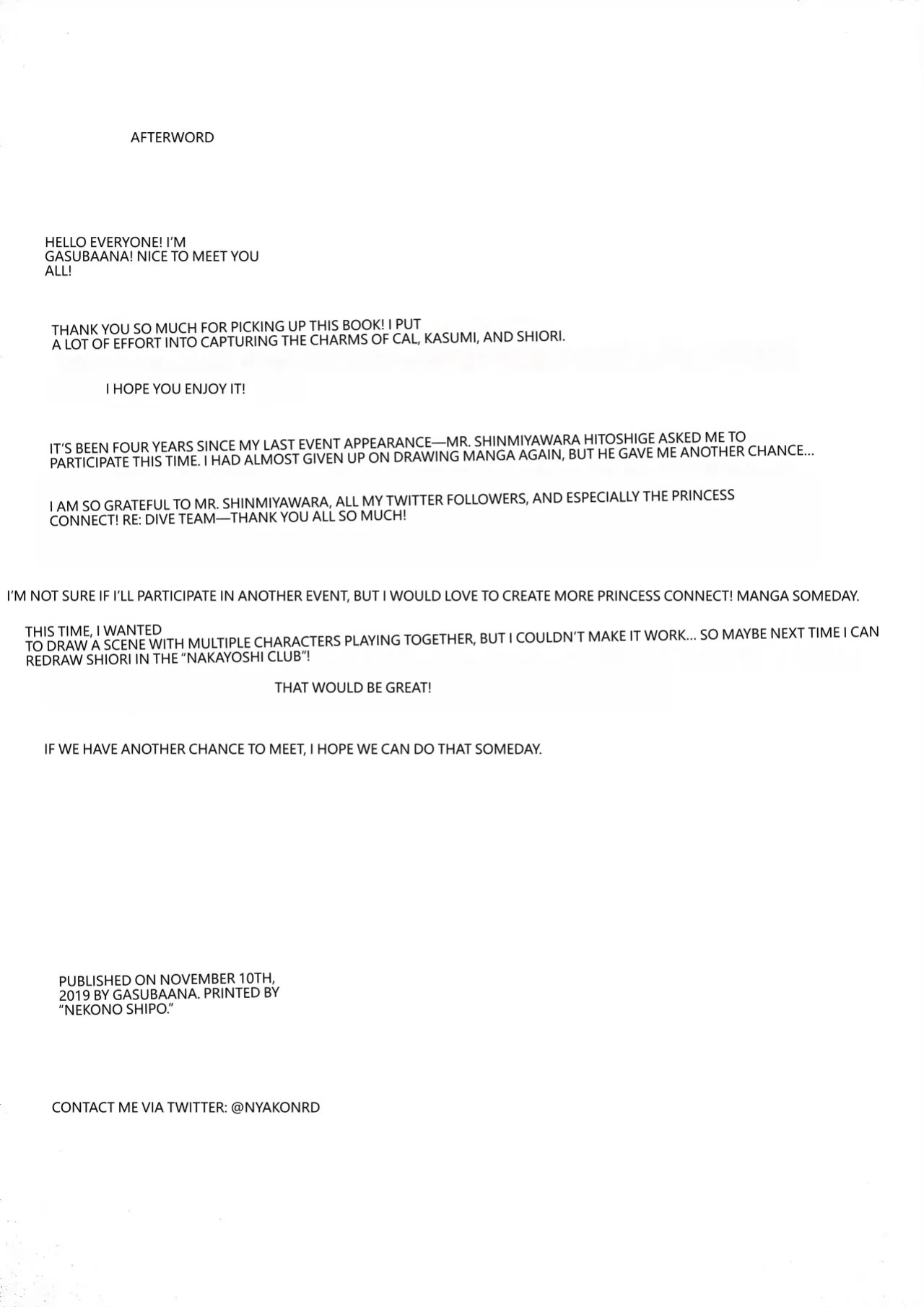 AFTERWORD

HELLO EVERYONE! I'M GASUBAANA! NICE TO MEET YOU ALL!

THANK YOU SO MUCH FOR PICKING UP THIS BOOK! I PUT A LOT OF EFFORT INTO CAPTURING THE CHARMS OF CAL, KASUMI, AND SHIORI.

I HOPE YOU ENJOY IT!

IT'S BEEN FOUR YEARS SINCE MY LAST EVENT APPEARANCE—MR. SHINMIYAWARA HITOSHIGE ASKED ME TO PARTICIPATE THIS TIME. I HAD ALMOST GIVEN UP ON DRAWING MANGA AGAIN, BUT HE GAVE ME ANOTHER CHANCE...

I AM SO GRATEFUL TO MR. SHINMIYAWARA, ALL MY TWITTER FOLLOWERS, AND ESPECIALLY THE PRINCESS CONNECT! RE: DIVE TEAM—THANK YOU ALL SO MUCH!

I'M NOT SURE IF I'LL PARTICIPATE IN ANOTHER EVENT, BUT I WOULD LOVE TO CREATE MORE PRINCESS CONNECT! MANGA SOMEDAY.

THIS TIME, I WANTED TO DRAW A SCENE WITH MULTIPLE CHARACTERS PLAYING TOGETHER, BUT I COULDN'T MAKE IT WORK... SO MAYBE NEXT TIME I CAN REDRAW SHIORI IN THE "NAKAYOSHI CLUB"!

THAT WOULD BE GREAT!

IF WE HAVE ANOTHER CHANCE TO MEET, I HOPE WE CAN DO THAT SOMEDAY.

PUBLISHED ON NOVEMBER 10TH, 2019 BY GASUBAANA. PRINTED BY "NEKONO SHIPO."

CONTACT ME VIA TWITTER: @NYAKONRD